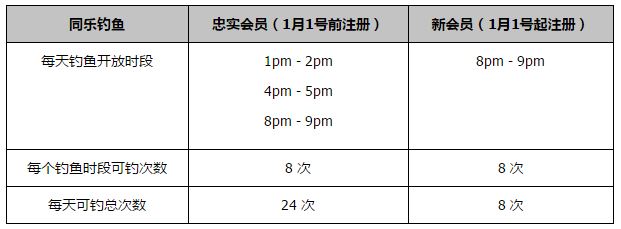 | 同乐钓鱼 | 忠实会员（1月1号前注册） | 新会员（1月1号起注册） |
|---|---|---|
| 每天钓鱼开放时段 | 1pm - 2pm<br>4pm - 5pm<br>8pm - 9pm | 8pm - 9pm |
| 每个钓鱼时段可钓次数 | 8 次 | 8 次 |
| 每天可钓总次数 | 24 次 | 8 次 |